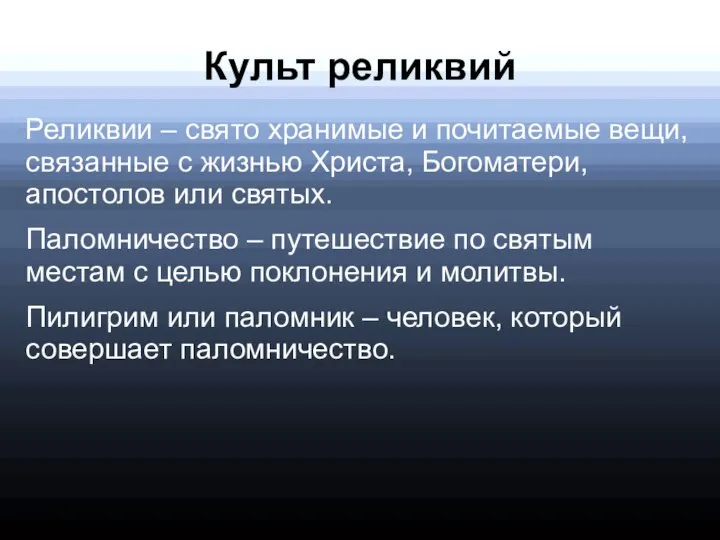 Культ реликвий

Реликвии – свято хранимые и почитаемые вещи, связанные с жизнью Христа, Богоматери, апостолов или святых.

Паломничество – путешествие по святым местам с целью поклонения и молитвы.

Пилигрим или паломник – человек, который совершает паломничество.